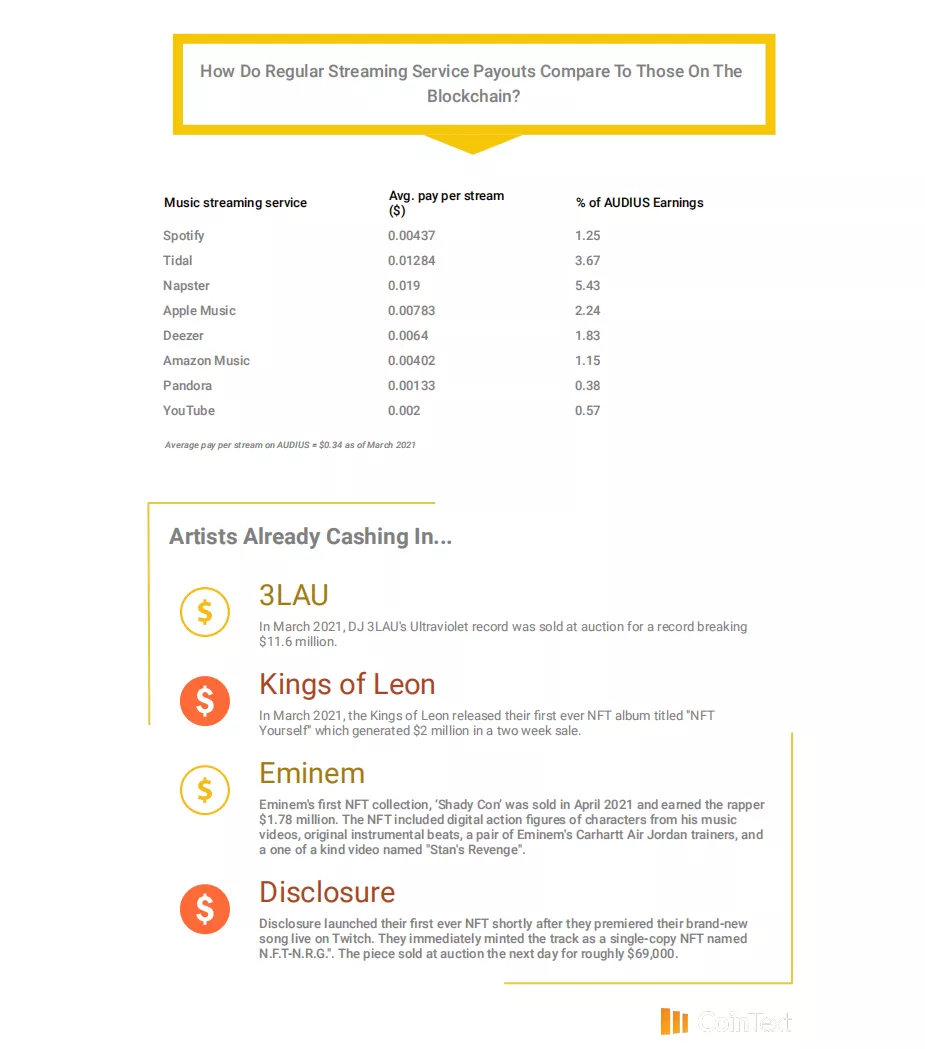 How Do Regular Streaming Service Payouts Compare To Those On The Blockchain?

| Music streaming service | Avg. pay per stream ($) | % of AUDIUS Earnings |
|---|---|---|
| Spotify | 0.00437 | 1.25 |
| Tidal | 0.01284 | 3.67 |
| Napster | 0.019 | 5.43 |
| Apple Music | 0.00783 | 2.24 |
| Deezer | 0.0064 | 1.83 |
| Amazon Music | 0.00402 | 1.15 |
| Pandora | 0.00133 | 0.38 |
| YouTube | 0.002 | 0.57 |

Average pay per stream on AUDIUS = $0.34 as of March 2021

Artists Already Cashing In...

$

3LAU

In March 2021, DJ 3LAU's Ultraviolet record was sold at auction for a record breaking $11.6 million.

$

Kings of Leon

In March 2021, the Kings of Leon released their first ever NFT album titled "NFT Yourself" which generated $2 million in a two week sale.

$

Eminem

Eminem's first NFT collection, 'Shady Con' was sold in April 2021 and earned the rapper $1.78 million. The NFT included digital action figures of characters from his music videos, original instrumental beats, a pair of Eminem's Carhartt Air Jordan trainers, and a one of a kind video named "Stan's Revenge".

$

Disclosure

Disclosure launched their first ever NFT shortly after they premiered their brand-new song live on Twitch. They immediately minted the track as a single-copy NFT named N.F.T-N.R.G.". The piece sold at auction the next day for roughly $69,000.

CoinText